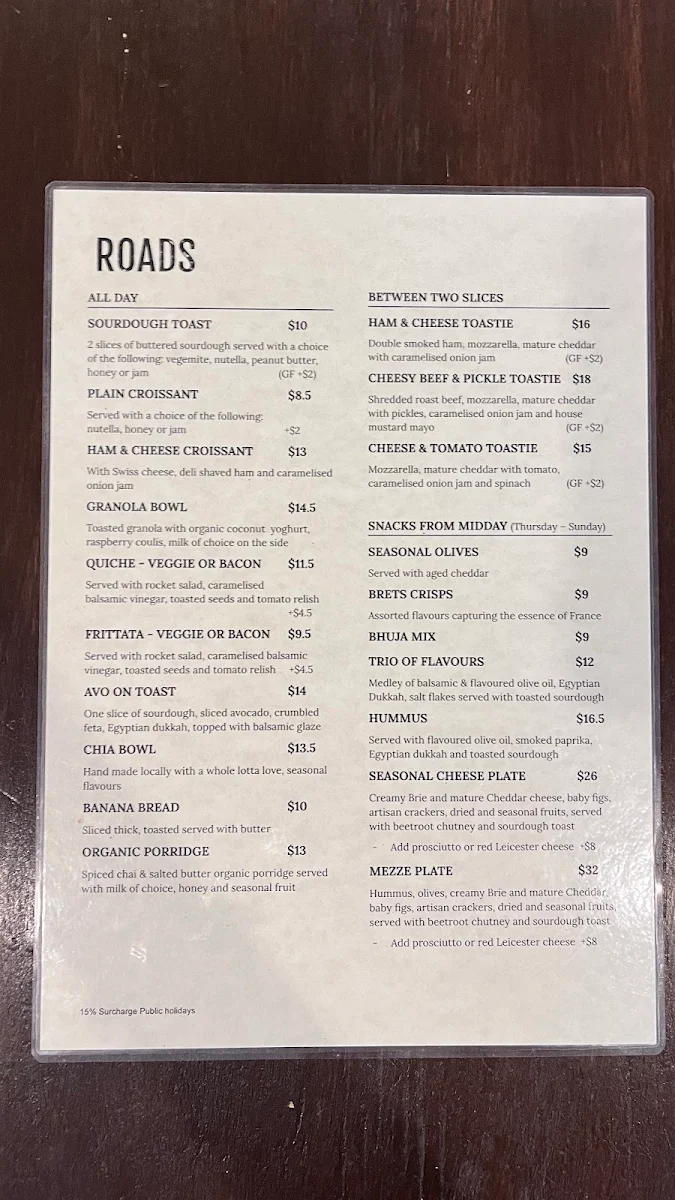 ROADS

ALL DAY

SOURDOUGH TOAST $10

2 slices of buttered sourdough served with a choice of the following: vegemite, nutella, peanut butter, honey or jam (GF +$2)

PLAIN CROISSANT $8.5

Served with a choice of the following: nutella, honey or jam +$2

HAM & CHEESE CROISSANT $13

With Swiss cheese, deli shaved ham and caramelised onion jam

GRANOLA BOWL $14.5

Toasted granola with organic coconut yoghurt, raspberry coulis, milk of choice on the side

QUICHE - VEGGIE OR BACON $11.5

Served with rocket salad, caramelised balsamic vinegar, toasted seeds and tomato relish +$4.5

FRITTATA - VEGGIE OR BACON $9.5

Served with rocket salad, caramelised balsamic vinegar, toasted seeds and tomato relish +$4.5

AVO ON TOAST $14

One slice of sourdough, sliced avocado, crumbled feta, Egyptian dukkah, topped with balsamic glaze

CHIA BOWL $13.5

Hand made locally with a whole lotta love, seasonal flavours

BANANA BREAD $10

Sliced thick, toasted served with butter

ORGANIC PORRIDGE $13

Spiced chai & salted butter organic porridge served with milk of choice, honey and seasonal fruit

15% Surcharge Public holidays

BETWEEN TWO SLICES

HAM & CHEESE TOASTIE $16

Double smoked ham, mozzarella, mature cheddar with caramelised onion jam (GF +$2)

CHEESY BEEF & PICKLE TOASTIE $18

Shredded roast beef, mozzarella, mature cheddar with pickles, caramelised onion jam and house mustard mayo (GF +$2)

CHEESE & TOMATO TOASTIE $15

Mozzarella, mature cheddar with tomato, caramelised onion jam and spinach (GF +$2)

SNACKS FROM MIDDAY (Thursday - Sunday)

SEASONAL OLIVES $9

Served with aged cheddar

BRETS CRISPS $9

Assorted flavours capturing the essence of France

BHUJA MIX $9

TRIO OF FLAVOURS $12

Medley of balsamic & flavoured olive oil, Egyptian Dukkah, salt flakes served with toasted sourdough

HUMMUS $16.5

Served with flavoured olive oil, smoked paprika, Egyptian dukkah and toasted sourdough

SEASONAL CHEESE PLATE $26

Creamy Brie and mature Cheddar cheese, baby figs, artisan crackers, dried and seasonal fruits, served with beetroot chutney and sourdough toast

- Add prosciutto or red Leicester cheese +$8

MEZZE PLATE $32

Hummus, olives, creamy Brie and mature Cheddar, baby figs, artisan crackers, dried and seasonal fruits, served with beetroot chutney and sourdough toast

- Add prosciutto or red Leicester cheese +$8